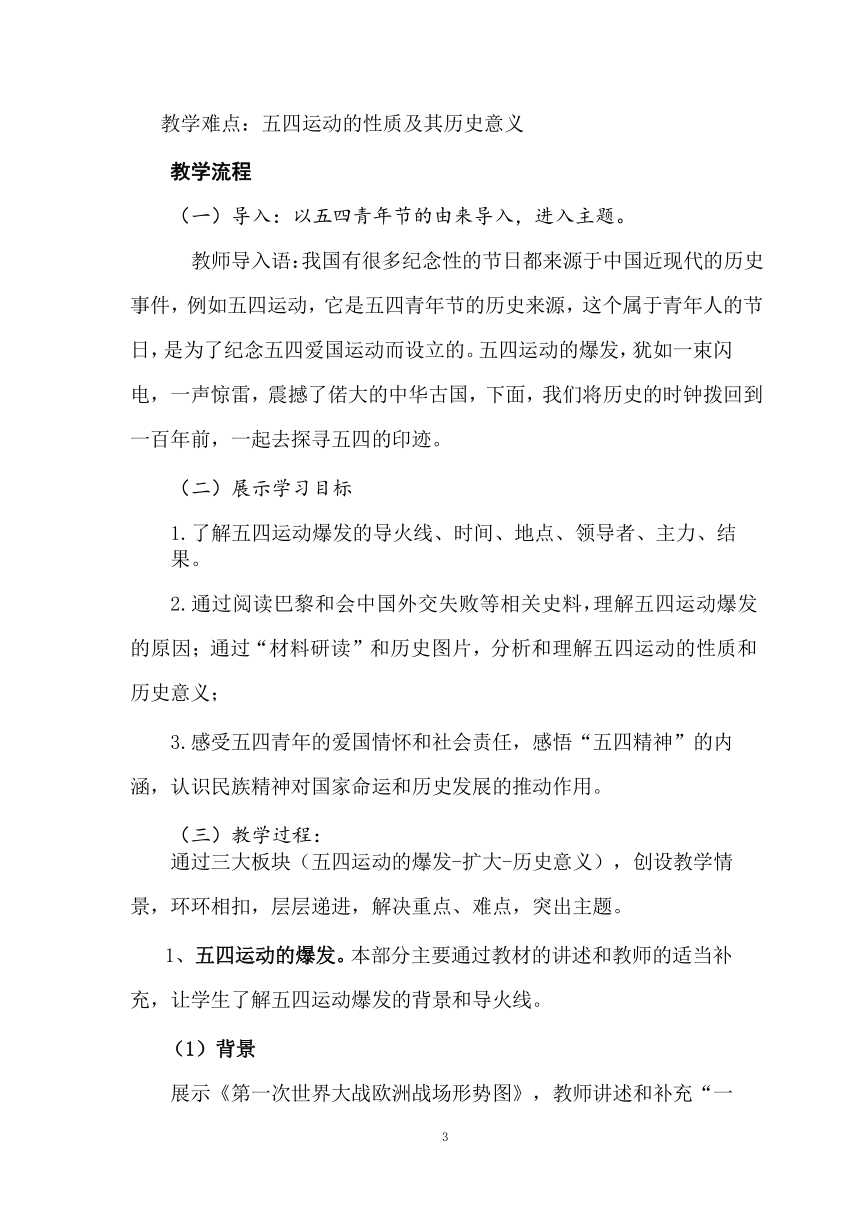 教学难点：五四运动的性质及其历史意义

教学流程

（一）导入：以五四青年节的由来导入，进入主题。

教师导入语：我国有很多纪念性的节日都来源于中国近现代的历史事件，例如五四运动，它是五四青年节的历史来源，这个属于青年人的节日，是为了纪念五四爱国运动而设立的。五四运动的爆发，犹如一束闪电，一声惊雷，震撼了偌大的中华古国，下面，我们将历史的时钟拨回到一百年前，一起去探寻五四的印迹。

（二）展示学习目标

1.了解五四运动爆发的导火线、时间、地点、领导者、主力、结果。

2.通过阅读巴黎和会中国外交失败等相关史料，理解五四运动爆发的原因；通过“材料研读”和历史图片，分析和理解五四运动的性质和历史意义；

3.感受五四青年的爱国情怀和社会责任，感悟“五四精神”的内涵，认识民族精神对国家命运和历史发展的推动作用。

（三）教学过程：

通过三大板块（五四运动的爆发-扩大-历史意义），创设教学情景，环环相扣，层层递进，解决重点、难点，突出主题。

1、五四运动的爆发。本部分主要通过教材的讲述和教师的适当补充，让学生了解五四运动爆发的背景和导火线。

（1）背景

展示《第一次世界大战欧洲战场形势图》，教师讲述和补充“一

3